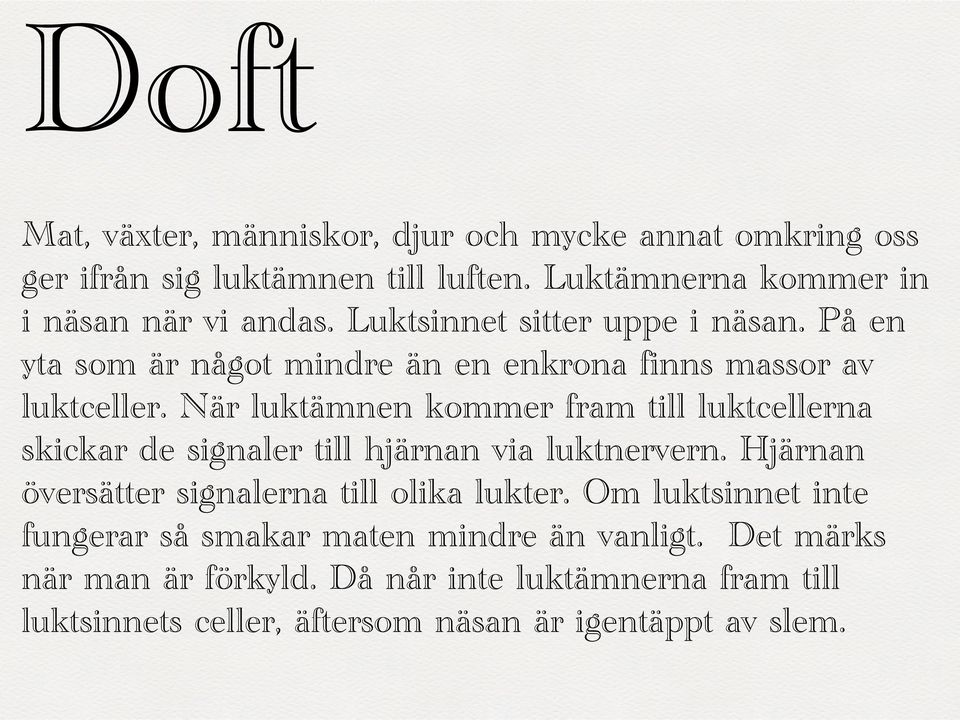 Doft

Mat, växter, människor, djur och mycke annat omkring oss ger ifrån sig luktämnen till luften. Luktämnerna kommer in i näsan när vi andas. Luktsinnet sitter uppe i näsan. På en yta som är något mindre än en enkrona finns massor av luktceller. När luktämnen kommer fram till luktcellerna skickar de signaler till hjärnan via luktnervern. Hjärnan översätter signalerna till olika lukter. Om luktsinnet inte fungerar så smakar maten mindre än vanligt. Det märks när man är förkyld. Då når inte luktämnerna fram till luktsinnets celler, äftersom näsan är igentäppt av slem.